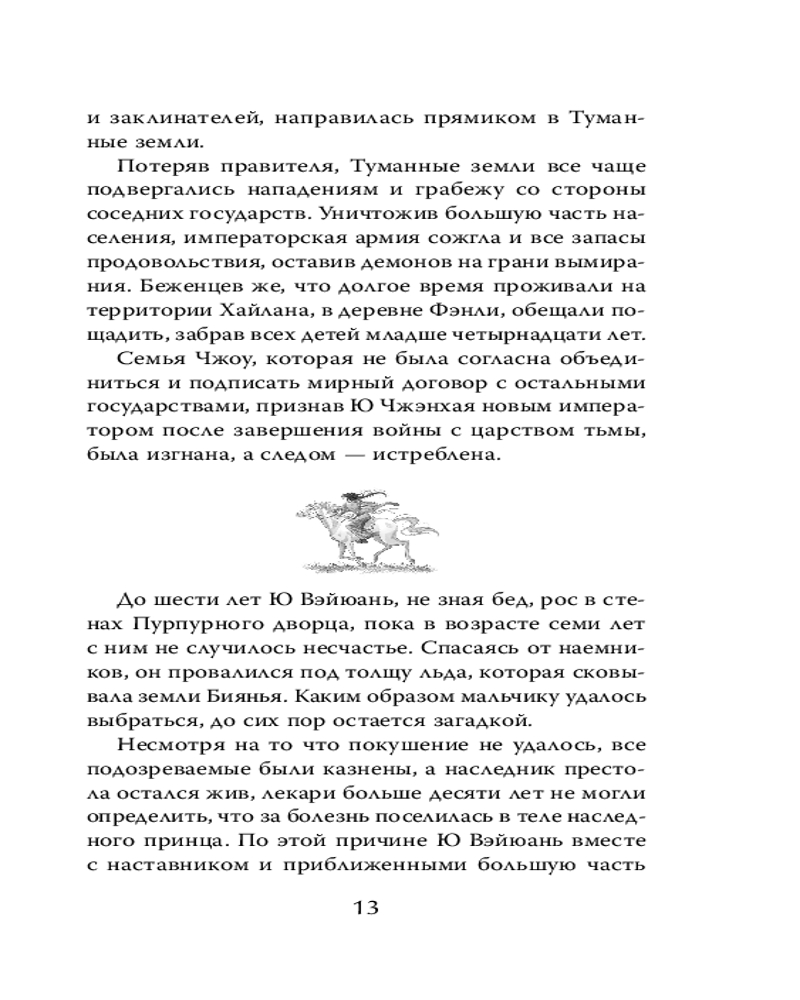 и заклинателей, направилась прямиком в Туманные земли.

Потеряв правителя, Туманные земли все чаще подвергались нападениям и грабежу со стороны соседних государств. Уничтожив большую часть населения, императорская армия сожгла и все запасы продовольствия, оставив демонов на грани вымирания. Беженцев же, что долгое время проживали на территории Хайлана, в деревне Фэнли, обещали пощадить, забрав всех детей младше четырнадцати лет.

Семья Чжоу, которая не была согласна объединиться и подписать мирный договор с остальными государствами, признав Ю Чжэнхая новым императором после завершения войны с царством тьмы, была изгнана, а следом — истреблена.

До шести лет Ю Вэйюань, не зная бед, рос в стенах Пурпурного дворца, пока в возрасте семи лет с ним не случилось несчастье. Спасаясь от наемников, он провалился под толщу льда, которая сковывала земли Биянья. Каким образом мальчику удалось выбраться, до сих пор остается загадкой.

Несмотря на то что покушение не удалось, все подозреваемые были казнены, а наследник престола остался жив, лекари больше десяти лет не могли определить, что за болезнь поселилась в теле наследного принца. По этой причине Ю Вэйюань вместе с наставником и приближенными большую часть

13